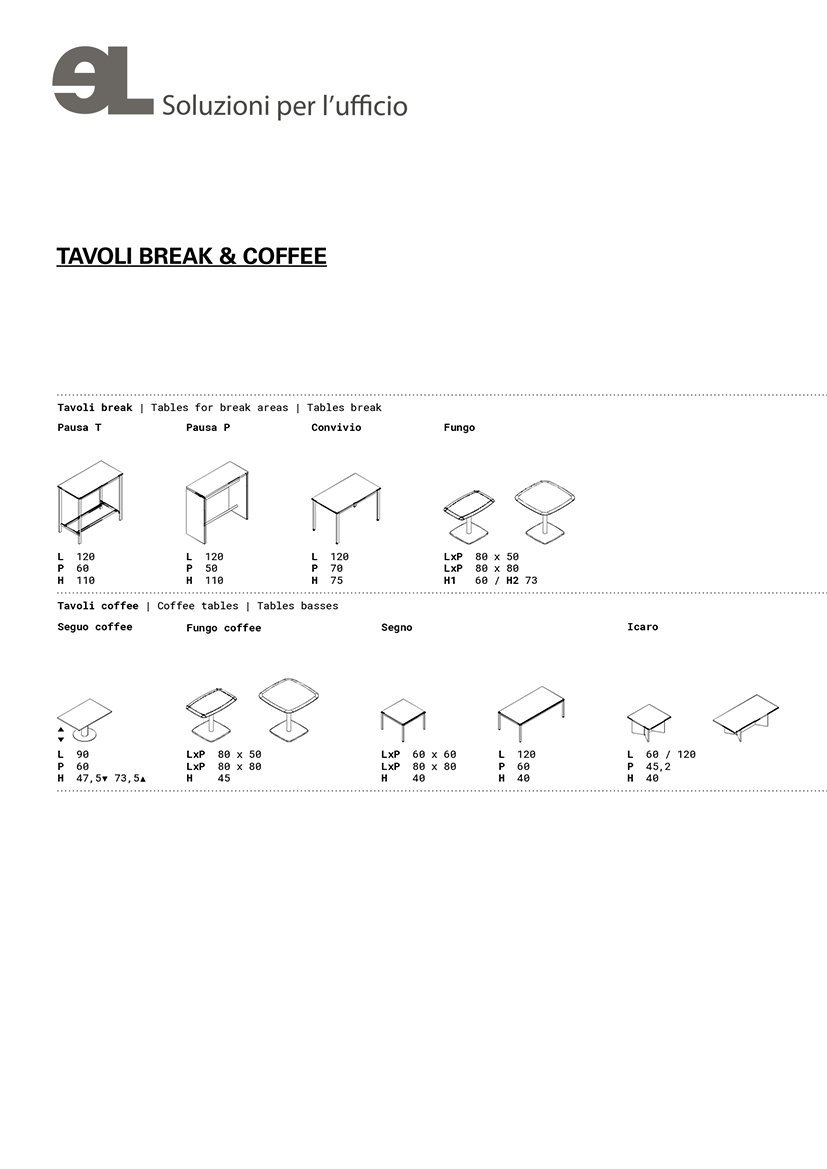 eL Soluzioni per l'ufficio

TAVOLI BREAK & COFFEE

Tavoli break | Tables for break areas | Tables break

Pausa T
L 120
P 60
H 110

Pausa P
L 120
P 50
H 110

Convivio
L 120
P 70
H 75

Fungo
LxP 80 x 50
LxP 80 x 80
H1 60 / H2 73

Tavoli coffee | Coffee tables | Tables basses

Seguo coffee
L 90
P 60
H 47,5▼ 73,5▲

Fungo coffee
LxP 80 x 50
LxP 80 x 80
H 45

Segno
LxP 60 x 60
LxP 80 x 80
H 40

L 120
P 60
H 40

Icaro
L 60 / 120
P 45,2
H 40